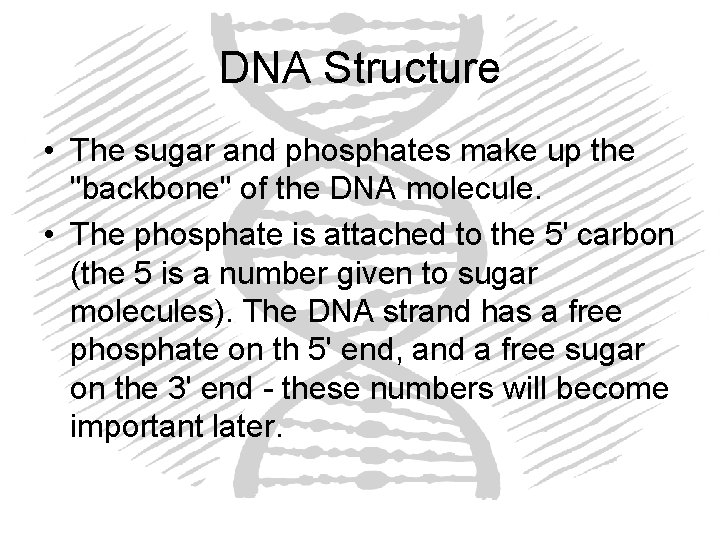 DNA Structure

• The sugar and phosphates make up the "backbone" of the DNA molecule.

• The phosphate is attached to the 5' carbon (the 5 is a number given to sugar molecules). The DNA strand has a free phosphate on th 5' end, and a free sugar on the 3' end - these numbers will become important later.